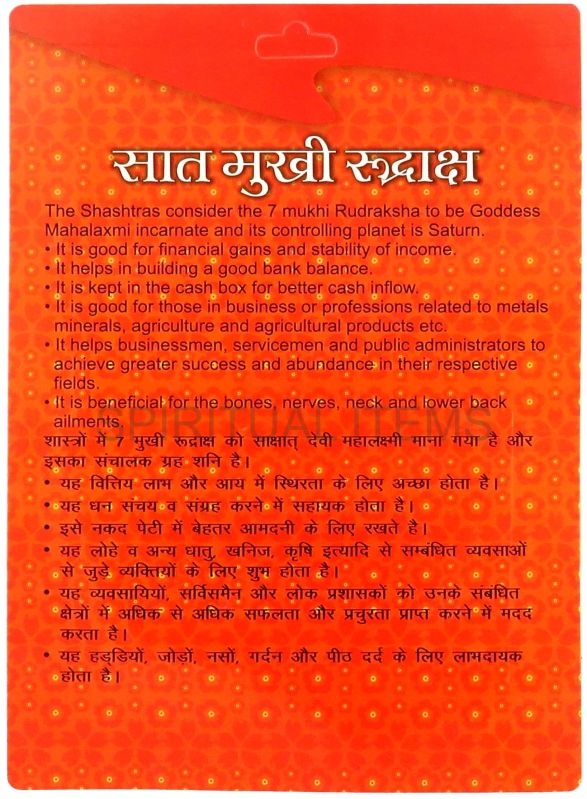 सात मुखी रूद्राक्ष

The Shashtras consider the 7 mukhi Rudraksha to be Goddess Mahalaxmi incarnate and its controlling planet is Saturn.
• It is good for financial gains and stability of income.
• It helps in building a good bank balance.
• It is kept in the cash box for better cash inflow.
• It is good for those in business or professions related to metals minerals, agriculture and agricultural products etc.
• It helps businessmen, servicemen and public administrators to achieve greater success and abundance in their respective fields.
• It is beneficial for the bones, nerves, neck and lower back ailments.

SPIRITUAL ITEMS

शास्त्रों में 7 मुखी रूद्राक्ष को साक्षात् देवी महालक्ष्मी माना गया है और इसका संचालक ग्रह शनि है।
• यह वित्तिय लाभ और आय में स्थिरता के लिए अच्छा होता है।
• यह धन संचय व संग्रह करने में सहायक होता है।
• इसे नकद पेटी में बेहतर आमदनी के लिए रखते है।
• यह लोहे व अन्य धातु, खनिज, कृषि इत्यादि से सम्बंधित व्यवसाओं से जुड़े व्यक्तियों के लिए शुभ होता है।
• यह व्यवसायियों, सर्विसमैन और लोक प्रशासकों को उनके संबंधित क्षेत्रों में अधिक से अधिक सफलता और प्रचुरता प्राप्त करने में मदद करता है।
• यह हड्डियों, जोड़ों, नसों, गर्दन और पीठ दर्द के लिए लाभदायक होता है।